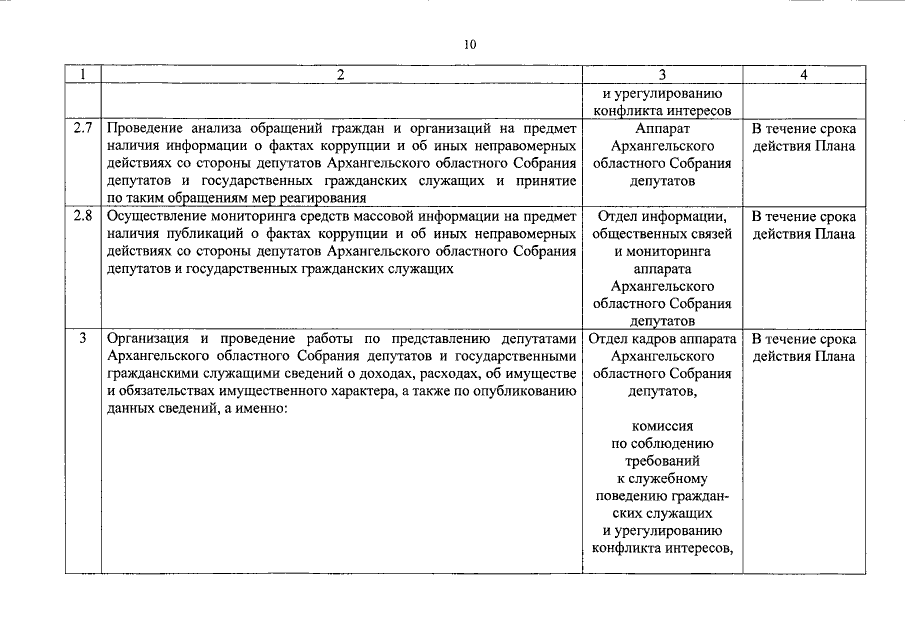 10

| 1 | 2 | 3 | 4 |
|---|---|---|---|
| | | и урегулированию конфликта интересов | |
| 2.7 | Проведение анализа обращений граждан и организаций на предмет наличия информации о фактах коррупции и об иных неправомерных действиях со стороны депутатов Архангельского областного Собрания депутатов и государственных гражданских служащих и принятие по таким обращениям мер реагирования | Аппарат Архангельского областного Собрания депутатов | В течение срока действия Плана |
| 2.8 | Осуществление мониторинга средств массовой информации на предмет наличия публикаций о фактах коррупции и об иных неправомерных действиях со стороны депутатов Архангельского областного Собрания депутатов и государственных гражданских служащих | Отдел информации, общественных связей и мониторинга аппарата Архангельского областного Собрания депутатов | В течение срока действия Плана |
| 3 | Организация и проведение работы по представлению депутатами Архангельского областного Собрания депутатов и государственными гражданскими служащими сведений о доходах, расходах, об имуществе и обязательствах имущественного характера, а также по опубликованию данных сведений, а именно: | Отдел кадров аппарата Архангельского областного Собрания депутатов, комиссия по соблюдению требований к служебному поведению гражданских служащих и урегулированию конфликта интересов, | В течение срока действия Плана |